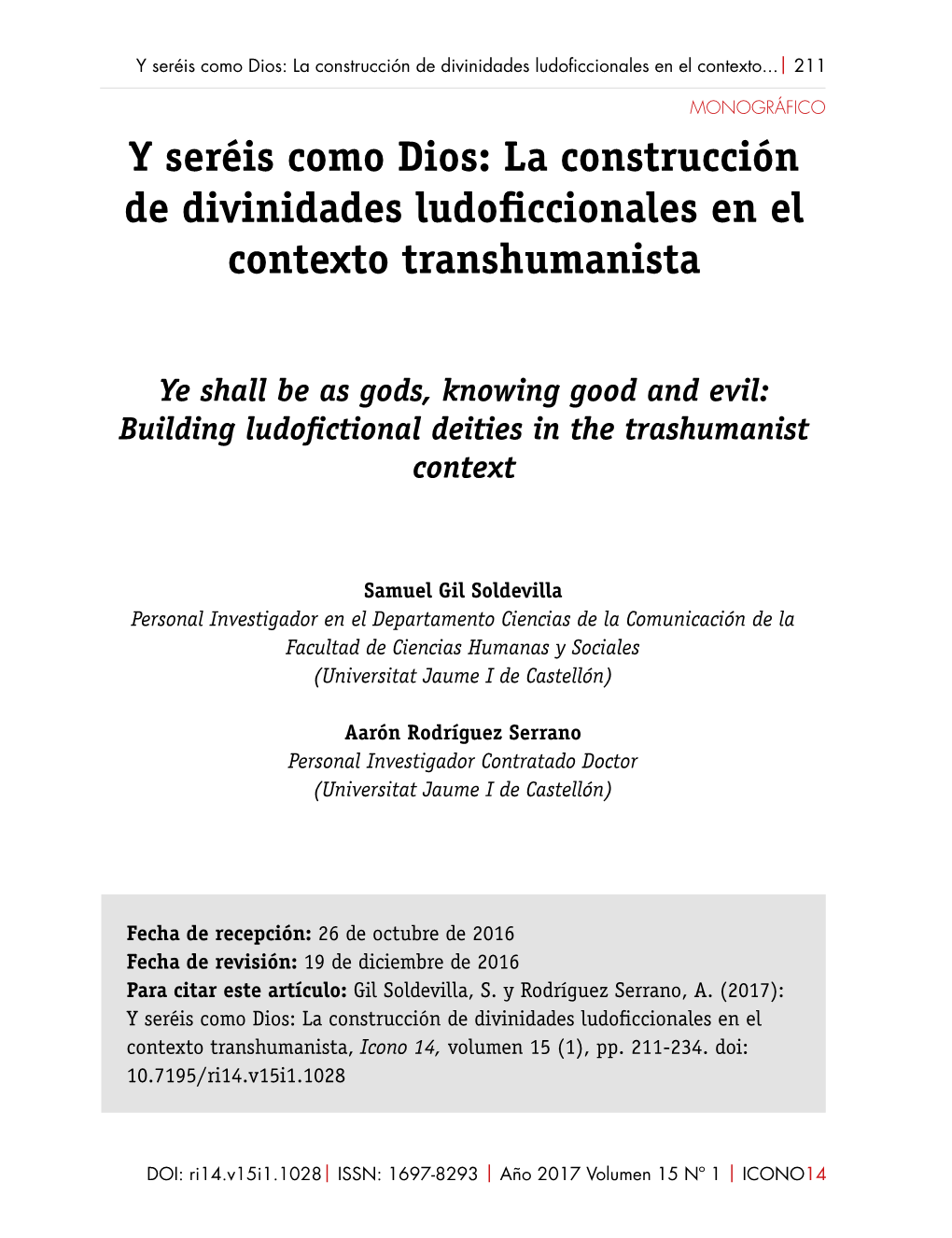 Y seréis como Dios: La construcción de divinidades ludoficcionales en el contexto...| 211

MONOGRÁFICO

Y seréis como Dios: La construcción de divinidades ludoficcionales en el contexto transhumanista

Ye shall be as gods, knowing good and evil: Building ludofictional deities in the trashumanist context

Samuel Gil Soldevilla
Personal Investigador en el Departamento Ciencias de la Comunicación de la Facultad de Ciencias Humanas y Sociales
(Universitat Jaume I de Castellón)

Aarón Rodríguez Serrano
Personal Investigador Contratado Doctor
(Universitat Jaume I de Castellón)

Fecha de recepción: 26 de octubre de 2016
Fecha de revisión: 19 de diciembre de 2016
Para citar este artículo: Gil Soldevilla, S. y Rodríguez Serrano, A. (2017): Y seréis como Dios: La construcción de divinidades ludoficcionales en el contexto transhumanista, Icono 14, volumen 15 (1), pp. 211-234. doi: 10.7195/ri14.v15i1.1028

DOI: ri14.v15i1.1028| ISSN: 1697-8293 | Año 2017 Volumen 15 Nº 1 | ICONO14